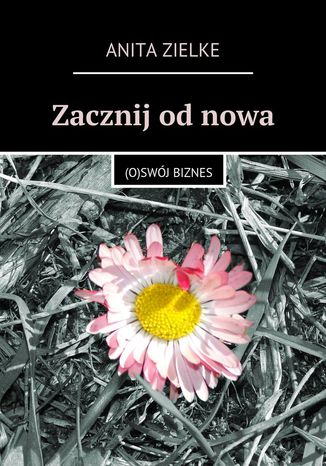 ANITA ZIELKE

Zacznij od nowa

(O)SWÓJ BIZNES